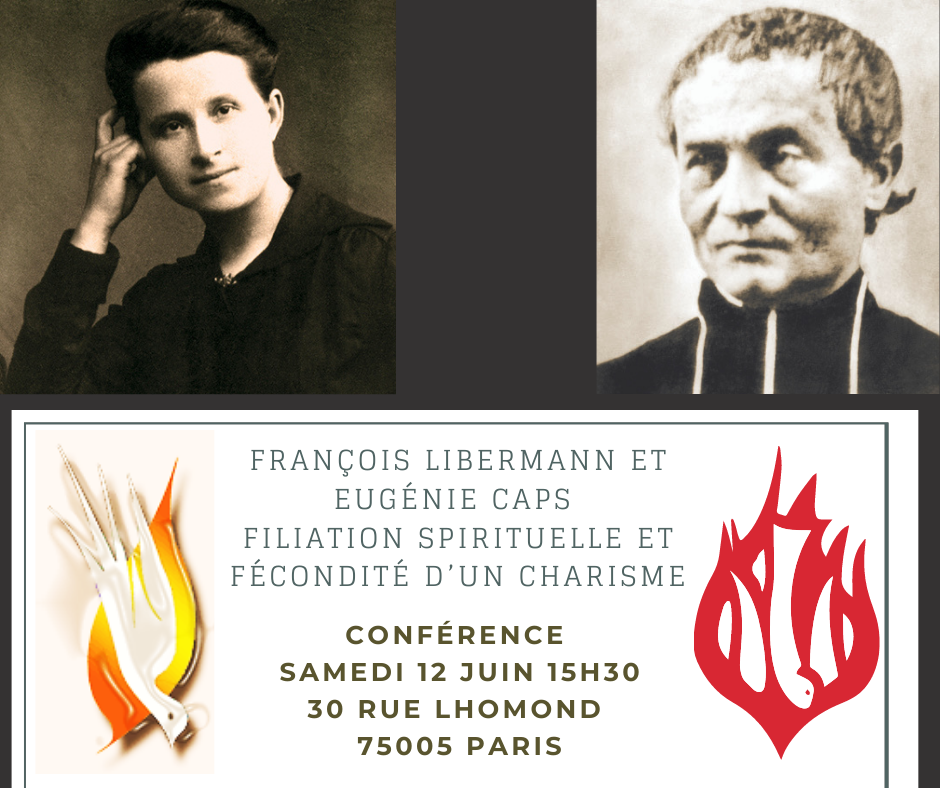 FRANÇOIS LIBERMANN ET EUGÉNIE CAPS
FILIATION SPIRITUELLE ET FÉCONDITÉ D'UN CHARISME

CONFÉRENCE
SAMEDI 12 JUIN 15H30
30 RUE LHOMOND
75005 PARIS